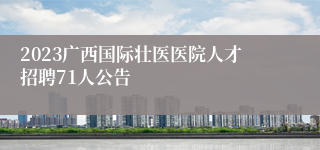 2023广西国际壮医医院人才招聘71人公告